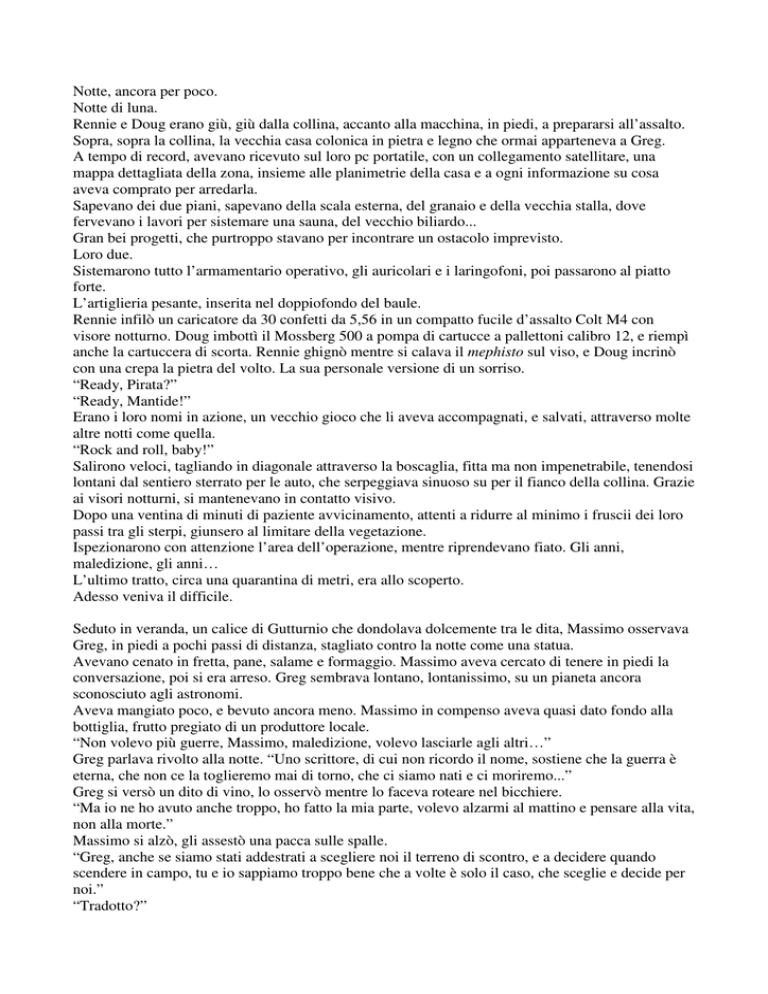 Notte, ancora per poco.
Notte di luna.
Rennie e Doug erano giù, giù dalla collina, accanto alla macchina, in piedi, a prepararsi all'assalto.
Sopra, sopra la collina, la vecchia casa colonica in pietra e legno che ormai apparteneva a Greg.
A tempo di record, avevano ricevuto sul loro pc portatile, con un collegamento satellitare, una mappa dettagliata della zona, insieme alle planimetrie della casa e a ogni informazione su cosa aveva comprato per arredarla.
Sapevano dei due piani, sapevano della scala esterna, del granaio e della vecchia stalla, dove fervevano i lavori per sistemare una sauna, del vecchio biliardo...
Gran bei progetti, che purtroppo stavano per incontrare un ostacolo imprevisto.
Loro due.
Sistemarono tutto l'armamentario operativo, gli auricolari e i laringofoni, poi passarono al piatto forte.
L'artiglieria pesante, inserita nel doppiofondo del baule.
Rennie infilò un caricatore da 30 confetti da 5,56 in un compatto fucile d'assalto Colt M4 con visore notturno. Doug imbottì il Mossberg 500 a pompa di cartucce a pallettoni calibro 12, e riempì anche la cartuccera di scorta. Rennie ghignò mentre si calava il mephisto sul viso, e Doug incrinò con una crepa la pietra del volto. La sua personale versione di un sorriso.
"Ready, Pirata?"
"Ready, Mantide!"
Erano i loro nomi in azione, un vecchio gioco che li aveva accompagnati, e salvati, attraverso molte altre notti come quella.
"Rock and roll, baby!"
Salirono veloci, tagliando in diagonale attraverso la boscaglia, fitta ma non impenetrabile, tenendosi lontani dal sentiero sterrato per le auto, che serpeggiava sinuoso su per il fianco della collina. Grazie ai visori notturni, si mantenevano in contatto visivo.
Dopo una ventina di minuti di paziente avvicinamento, attenti a ridurre al minimo i fruscii dei loro passi tra gli sterpi, giunsero al limitare della vegetazione.
Ispezionarono con attenzione l'area dell'operazione, mentre riprendevano fiato. Gli anni, maledizione, gli anni…
L'ultimo tratto, circa una quarantina di metri, era allo scoperto.
Adesso veniva il difficile.

Seduto in veranda, un calice di Gutturnio che dondolava dolcemente tra le dita, Massimo osservava Greg, in piedi a pochi passi di distanza, stagliato contro la notte come una statua.
Avevano cenato in fretta, pane, salame e formaggio. Massimo aveva cercato di tenere in piedi la conversazione, poi si era arreso. Greg sembrava lontano, lontanissimo, su un pianeta ancora sconosciuto agli astronomi.
Aveva mangiato poco, e bevuto ancora meno. Massimo in compenso aveva quasi dato fondo alla bottiglia, frutto pregiato di un produttore locale.
"Non volevo più guerre, Massimo, maledizione, volevo lasciarle agli altri…"
Greg parlava rivolto alla notte. "Uno scrittore, di cui non ricordo il nome, sostiene che la guerra è eterna, che non ce la toglieremo mai di torno, che ci siamo nati e ci moriremo..."
Greg si versò un dito di vino, lo osservò mentre lo faceva roteare nel bicchiere.
"Ma io ne ho avuto anche troppo, ho fatto la mia parte, volevo alzarmi al mattino e pensare alla vita, non alla morte."
Massimo si alzò, gli assestò una pacca sulle spalle.
"Greg, anche se siamo stati addestrati a scegliere noi il terreno di scontro, e a decidere quando scendere in campo, tu e io sappiamo troppo bene che a volte è solo il caso, che sceglie e decide per noi."
"Tradotto?"